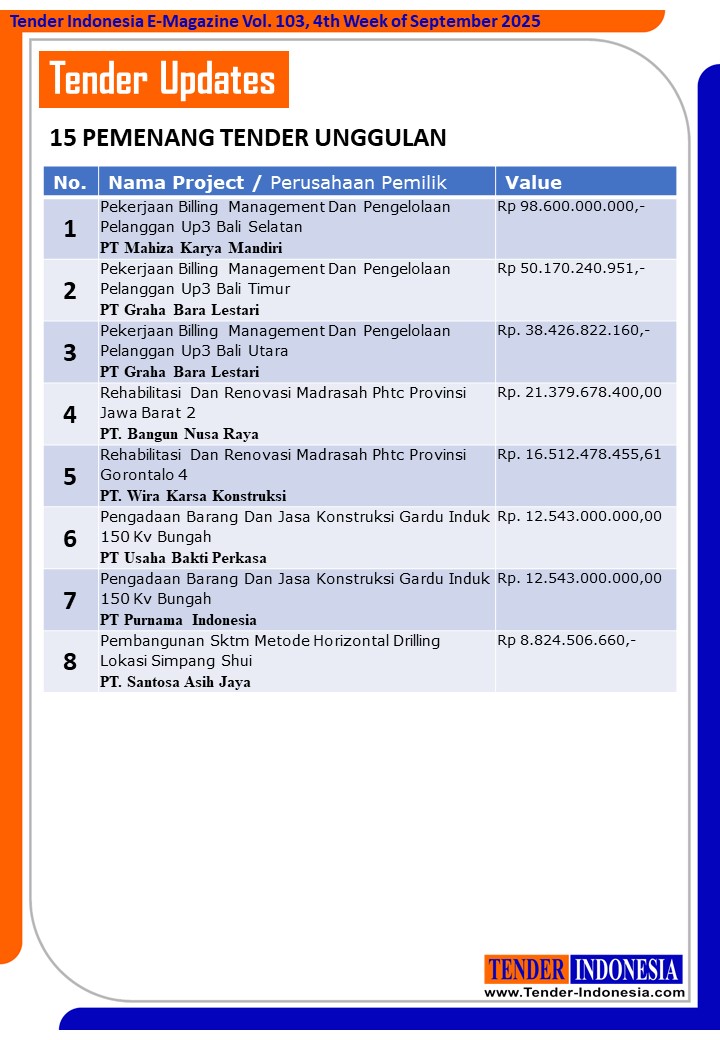 Tender Indonesia E-Magazine Vol. 103, 4th Week of September 2025

Tender Updates

15 PEMENANG TENDER UNGGULAN

| No. | Nama Project / Perusahaan Pemilik | Value |
|---|---|---|
| 1 | Pekerjaan Billing Management Dan Pengelolaan Pelanggan Up3 Bali Selatan PT Mahiza Karya Mandiri | Rp 98.600.000.000,- |
| 2 | Pekerjaan Billing Management Dan Pengelolaan Pelanggan Up3 Bali Timur PT Graha Bara Lestari | Rp 50.170.240.951,- |
| 3 | Pekerjaan Billing Management Dan Pengelolaan Pelanggan Up3 Bali Utara PT Graha Bara Lestari | Rp. 38.426.822.160,- |
| 4 | Rehabilitasi Dan Renovasi Madrasah Phtc Provinsi Jawa Barat 2 PT. Bangun Nusa Raya | Rp. 21.379.678.400,00 |
| 5 | Rehabilitasi Dan Renovasi Madrasah Phtc Provinsi Gorontalo 4 PT. Wira Karsa Konstruksi | Rp. 16.512.478.455,61 |
| 6 | Pengadaan Barang Dan Jasa Konstruksi Gardu Induk 150 Kv Bungah PT Usaha Bakti Perkasa | Rp. 12.543.000.000,00 |
| 7 | Pengadaan Barang Dan Jasa Konstruksi Gardu Induk 150 Kv Bungah PT Purnama Indonesia | Rp. 12.543.000.000,00 |
| 8 | Pembangunan Sktm Metode Horizontal Drilling Lokasi Simpang Shui PT. Santosa Asih Jaya | Rp 8.824.506.660,- |

TENDER INDONESIA
www.Tender-Indonesia.com